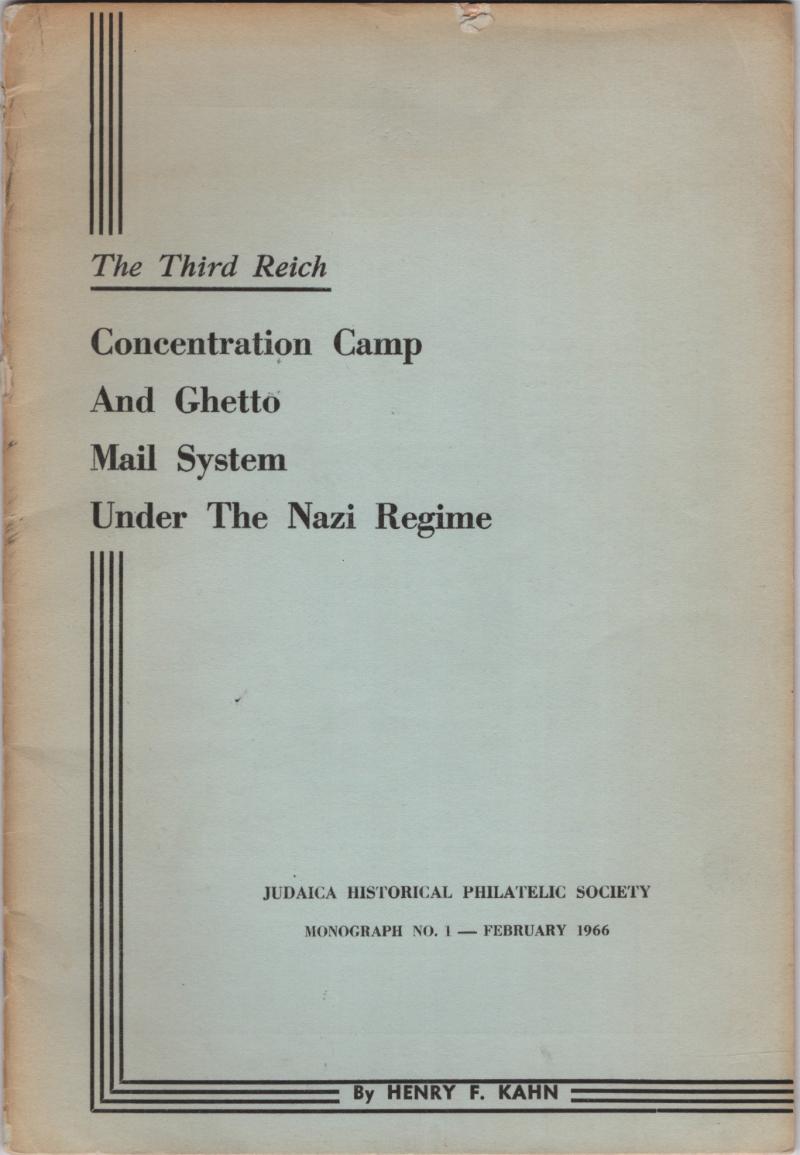 The Third Reich

Concentration Camp
And Ghetto
Mail System
Under The Nazi Regime

JUDAICA HISTORICAL PHILATELIC SOCIETY

MONOGRAPH NO. 1 — FEBRUARY 1966

By HENRY F. KAHN